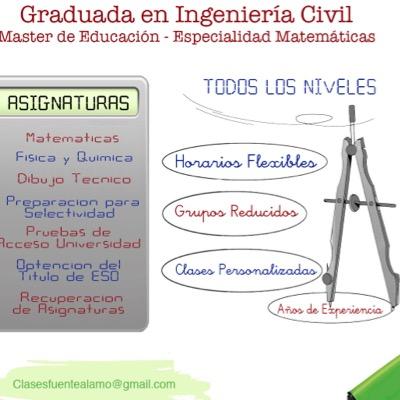 Graduada en Ingeniería Civil
Master de Educación - Especialidad Matemáticas

ASIGNATURAS

Matematicas
Fisica y Quimica
Dibujo Tecnico
Preparacion para Selectividad
Pruebas de Acceso Universidad
Optencion del Titulo de ESO
Recuperacion de Asignaturas

TODOS LOS NIVELES

Horarios Flexibles

Grupos Reducidos

Clases Personalizadas

Años de Experiencia

Clasesfuentealamo@gmail.com